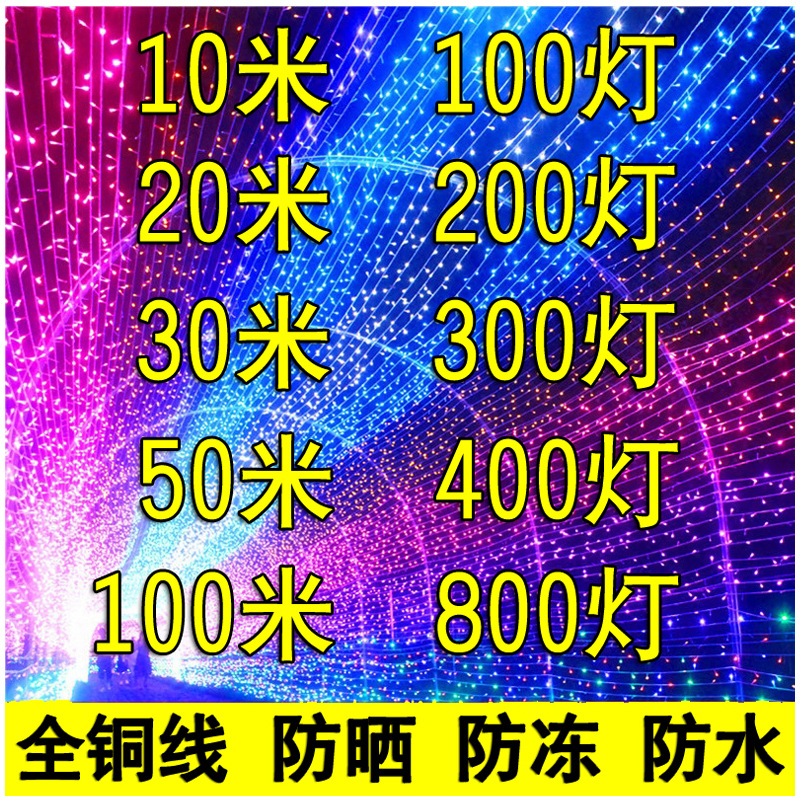 10米 100灯
20米 200灯
30米 300灯
50米 400灯
100米 800灯

全铜线 防晒 防冻 防水